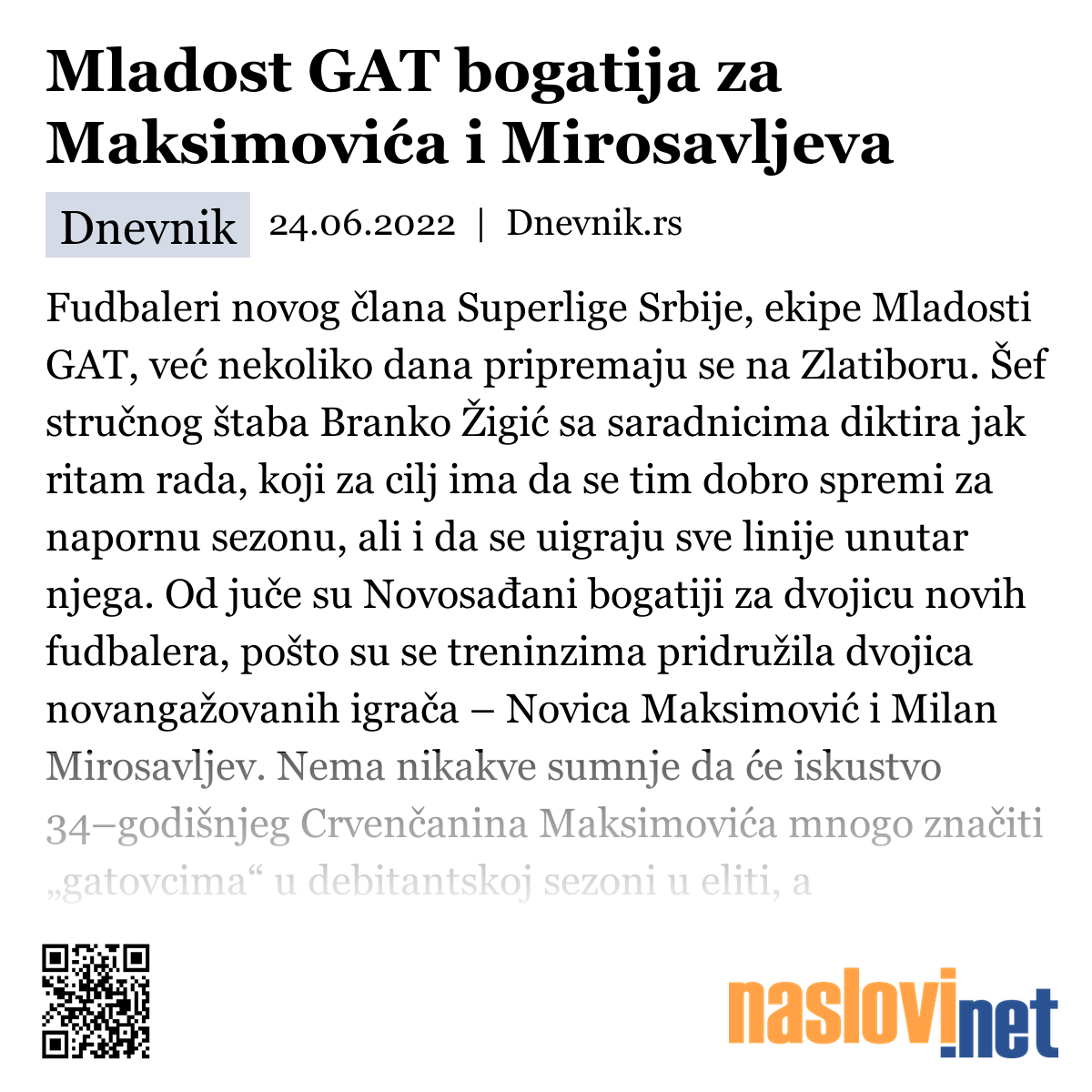 Mladost GAT bogatija za Maksimovića i Mirosavljeva

Dnevnik 24.06.2022 | Dnevnik.rs

Fudbaleri novog člana Superlige Srbije, ekipe Mladosti GAT, već nekoliko dana pripremaju se na Zlatiboru. Šef stručnog štaba Branko Žigić sa saradnicima diktira jak ritam rada, koji za cilj ima da se tim dobro spremi za napornu sezonu, ali i da se uigraju sve linije unutar njega. Od juče su Novosađani bogatiji za dvojicu novih fudbalera, pošto su se treninzima pridružila dvojica novangažovanih igrača – Novica Maksimović i Milan Mirosavljev. Nema nikakve sumnje da će iskustvo 34–godišnjeg Crvenčanina Maksimovića mnogo značiti „gatovcima“ u debitantskoj sezoni u eliti, a

naslovi.net